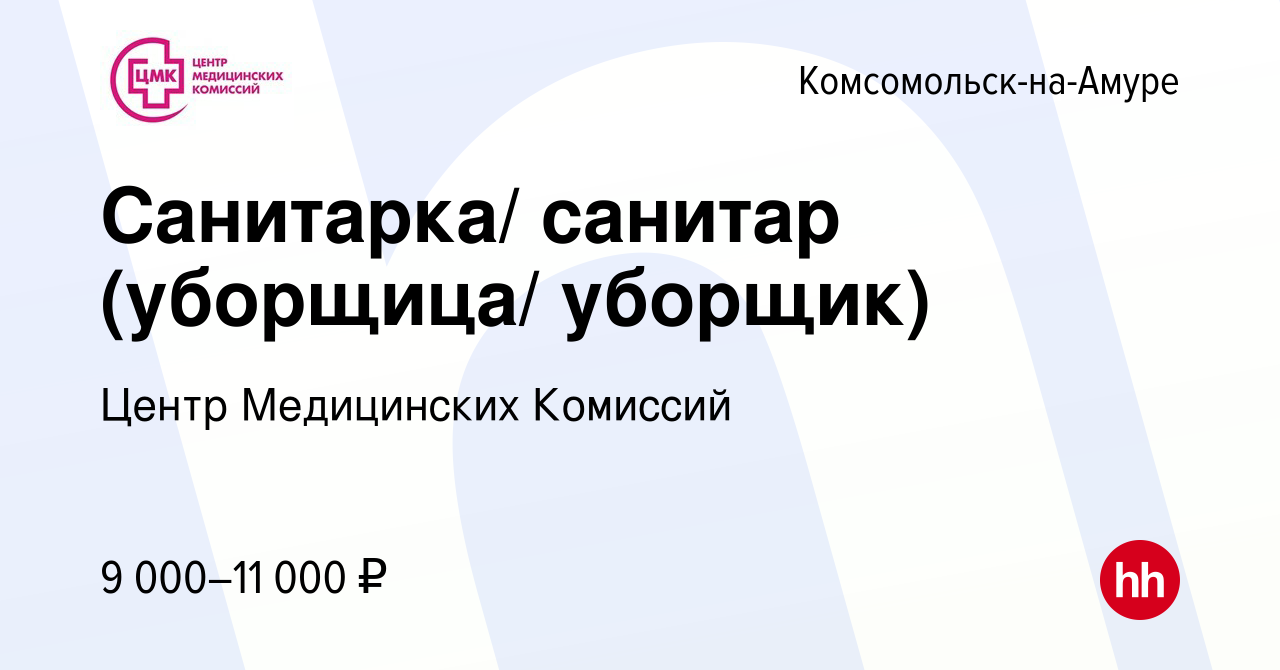 ЦМК
ЦЕНТР МЕДИЦИНСКИХ КОМИССИЙ

Комсомольск-на-Амуре

Санитарка/ санитар (уборщица/ уборщик)

Центр Медицинских Комиссий

9 000–11 000 ₽

hh